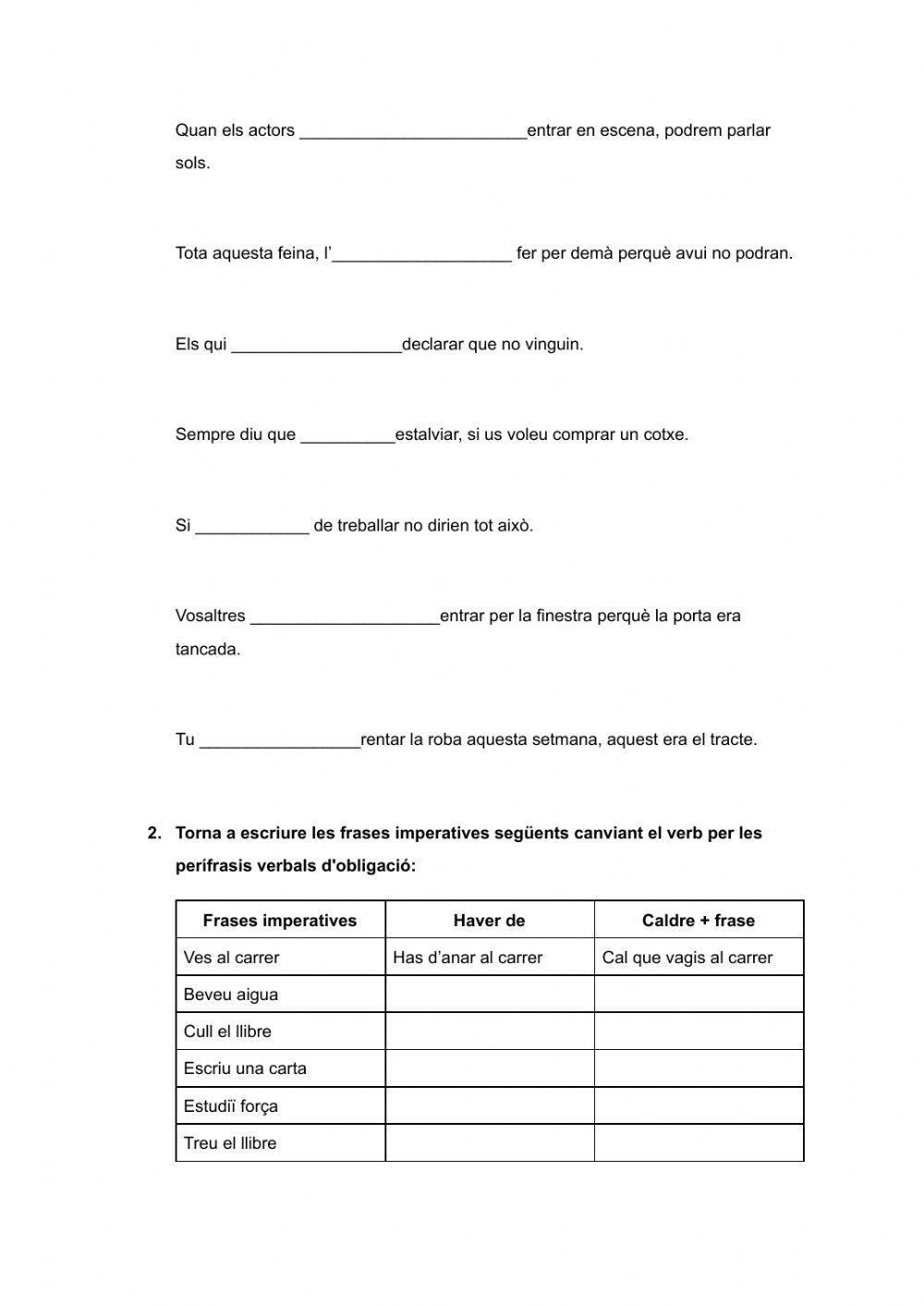 Quan els actors ________________________entrar en escena, podrem parlar sols.

Tota aquesta feina, l'___________________ fer per demà perquè avui no podran.

Els qui __________________declarar que no vinguin.

Sempre diu que __________estalviar, si us voleu comprar un cotxe.

Si ____________ de treballar no dirien tot això.

Vosaltres ____________________entrar per la finestra perquè la porta era tancada.

Tu _________________rentar la roba aquesta setmana, aquest era el tracte.

2. Torna a escriure les frases imperatives següents canviant el verb per les perífrasis verbals d'obligació:

| Frases imperatives | Haver de | Caldre + frase |
|---|---|---|
| Ves al carrer | Has d'anar al carrer | Cal que vagis al carrer |
| Beveu aigua | | |
| Cull el llibre | | |
| Escriu una carta | | |
| Estudiï força | | |
| Treu el llibre | | |